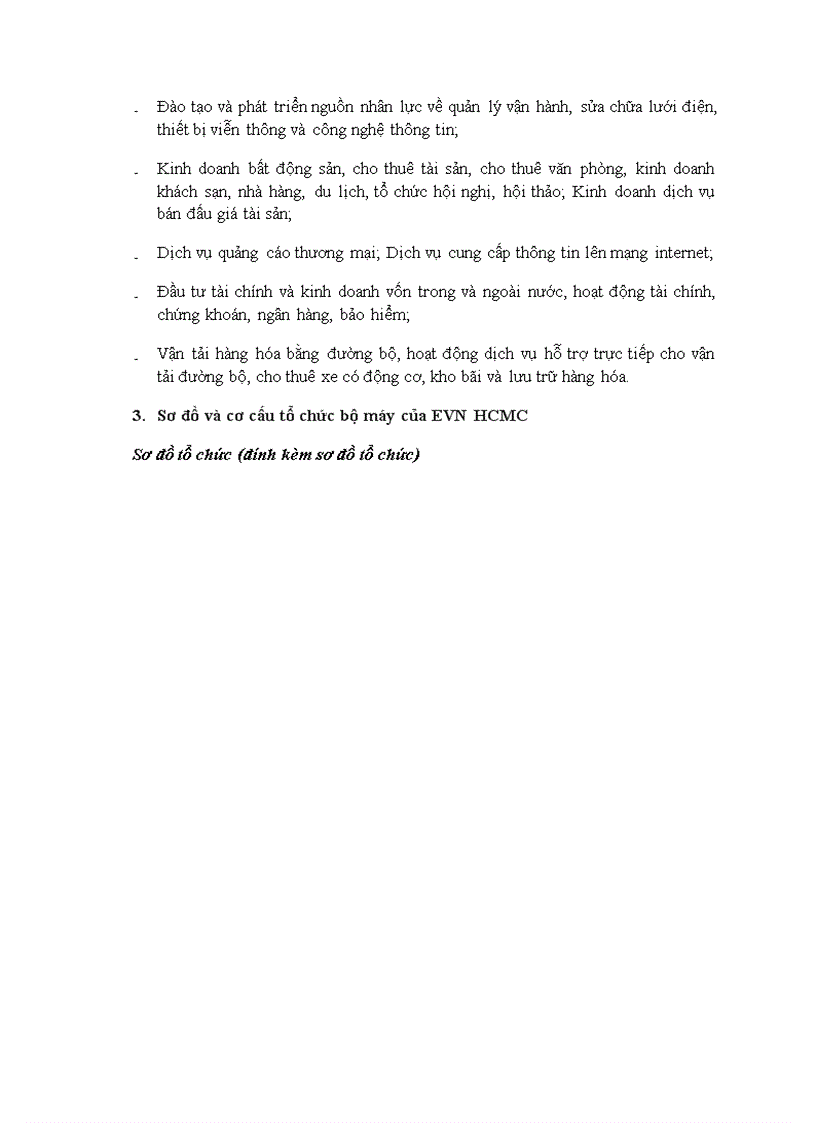 - Đào tạo và phát triển nguồn nhân lực về quản lý vận hành, sửa chữa lưới điện, thiết bị viễn thông và công nghệ thông tin;

- Kinh doanh bất động sản, cho thuê tài sản, cho thuê văn phòng, kinh doanh khách sạn, nhà hàng, du lịch, tổ chức hội nghị, hội thảo; Kinh doanh dịch vụ bán đấu giá tài sản;

- Dịch vụ quảng cáo thương mại; Dịch vụ cung cấp thông tin lên mạng internet;

- Đầu tư tài chính và kinh doanh vốn trong và ngoài nước, hoạt động tài chính, chứng khoán, ngân hàng, bảo hiểm;

- Vận tải hàng hóa bằng đường bộ, hoạt động dịch vụ hỗ trợ trực tiếp cho vận tải đường bộ, cho thuê xe có động cơ, kho bãi và lưu trữ hàng hóa.

3. Sơ đồ và cơ cấu tổ chức bộ máy của EVN HCMC

Sơ đồ tổ chức (đính kèm sơ đồ tổ chức)